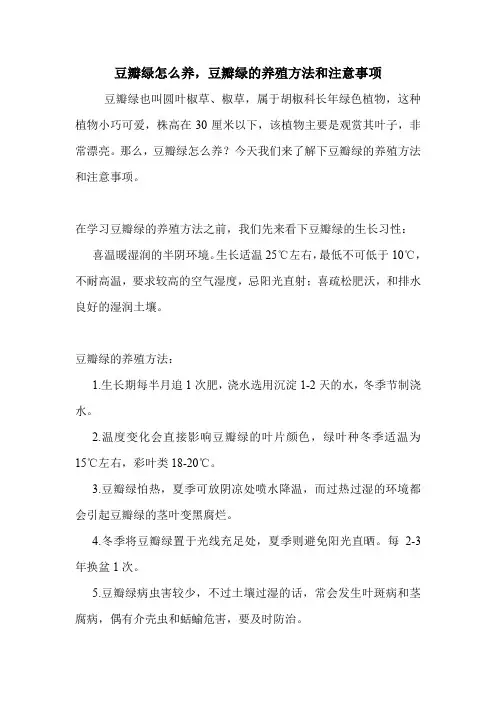 豆瓣绿怎么养，豆瓣绿的养殖方法和注意事项

豆瓣绿也叫圆叶椒草、椒草，属于胡椒科长年绿色植物，这种植物小巧可爱，株高在 30 厘米以下，该植物主要是观赏其叶子，非常漂亮。那么，豆瓣绿怎么养？今天我们来了解下豆瓣绿的养殖方法和注意事项。

在学习豆瓣绿的养殖方法之前，我们先来看下豆瓣绿的生长习性：

喜温暖湿润的半阴环境。生长适温 25℃左右，最低不可低于 10℃，不耐高温，要求较高的空气湿度，忌阳光直射；喜疏松肥沃，和排水良好的湿润土壤。

豆瓣绿的养殖方法：

1.生长期每半月追 1 次肥，浇水选用沉淀 1-2 天的水，冬季节制浇水。

2.温度变化会直接影响豆瓣绿的叶片颜色，绿叶种冬季适温为 15℃左右，彩叶类 18-20℃。

3.豆瓣绿怕热，夏季可放阴凉处喷水降温，而过热过湿的环境都会引起豆瓣绿的茎叶变黑腐烂。

4.冬季将豆瓣绿置于光线充足处，夏季则避免阳光直晒。每 2-3 年换盆 1 次。

5.豆瓣绿病虫害较少，不过土壤过湿的话，常会发生叶斑病和茎腐病，偶有介壳虫和蛞蝓危害，要及时防治。